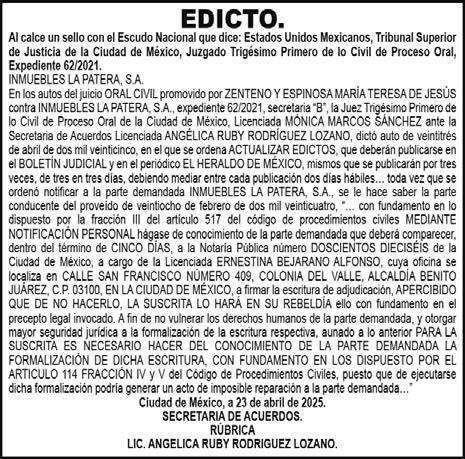 EDICTO.

Al calce un sello con el Escudo Nacional que dice: Estados Unidos Mexicanos, Tribunal Superior de Justicia de la Ciudad de México, Juzgado Trigésimo Primero de lo Civil de Proceso Oral, Expediente 62/2021.

INMUEBLES LA PATERA, S.A.

En los autos del juicio ORAL CIVIL promovido por ZENTENO Y ESPINOSA MARÍA TERESA DE JESÚS contra INMUEBLES LA PATERA, S.A., expediente 62/2021, secretaria "B", la Juez Trigésimo Primero de lo Civil de Proceso Oral de la Ciudad de México, Licenciada MÓNICA MARCOS SÁNCHEZ ante la Secretaria de Acuerdos Licenciada ANGÉLICA RUBY RODRÍGUEZ LOZANO, dictó auto de veintitrés de abril de dos mil veinticinco, en el que se ordena ACTUALIZAR EDICTOS, que deberán publicarse en el BOLETÍN JUDICIAL y en el periódico EL HERALDO DE MÉXICO, mismos que se publicarán por tres veces, de tres en tres días, debiendo mediar entre cada publicación dos días hábiles... toda vez que se ordenó notificar a la parte demandada INMUEBLES LA PATERA, S.A., se le hace saber la parte conducente del proveído de veintiocho de febrero de dos mil veinticuatro, "... con fundamento en lo dispuesto por la fracción III del artículo 517 del código de procedimientos civiles MEDIANTE NOTIFICACIÓN PERSONAL hágase de conocimiento de la parte demandada que deberá comparecer, dentro del término de CINCO DÍAS, a la Notaría Pública número DOSCIENTOS DIECISÉIS de la Ciudad de México, a cargo de la Licenciada ERNESTINA BEJARANO ALFONSO, cuya oficina se localiza en CALLE SAN FRANCISCO NÚMERO 409, COLONIA DEL VALLE, ALCALDÍA BENITO JUÁREZ, C.P. 03100, EN LA CIUDAD DE MÉXICO, a firmar la escritura de adjudicación, APERCIBIDO QUE DE NO HACERLO, LA SUSCRITA LO HARÁ EN SU REBELDÍA ello con fundamento en el precepto legal invocado. A fin de no vulnerar los derechos humanos de la parte demandada, y otorgar mayor seguridad jurídica a la formalización de la escritura respectiva, aunado a lo anterior PARA LA SUSCRITA ES NECESARIO HACER DEL CONOCIMIENTO DE LA PARTE DEMANDADA LA FORMALIZACIÓN DE DICHA ESCRITURA, CON FUNDAMENTO EN LOS DISPUESTO POR EL ARTICULO 114 FRACCIÓN IV y V del Código de Procedimientos Civiles, puesto que de ejecutarse dicha formalización podría generar un acto de imposible reparación a la parte demandada..."

Ciudad de México, a 23 de abril de 2025.
SECRETARIA DE ACUERDOS.
RÚBRICA
LIC. ANGELICA RUBY RODRIGUEZ LOZANO.